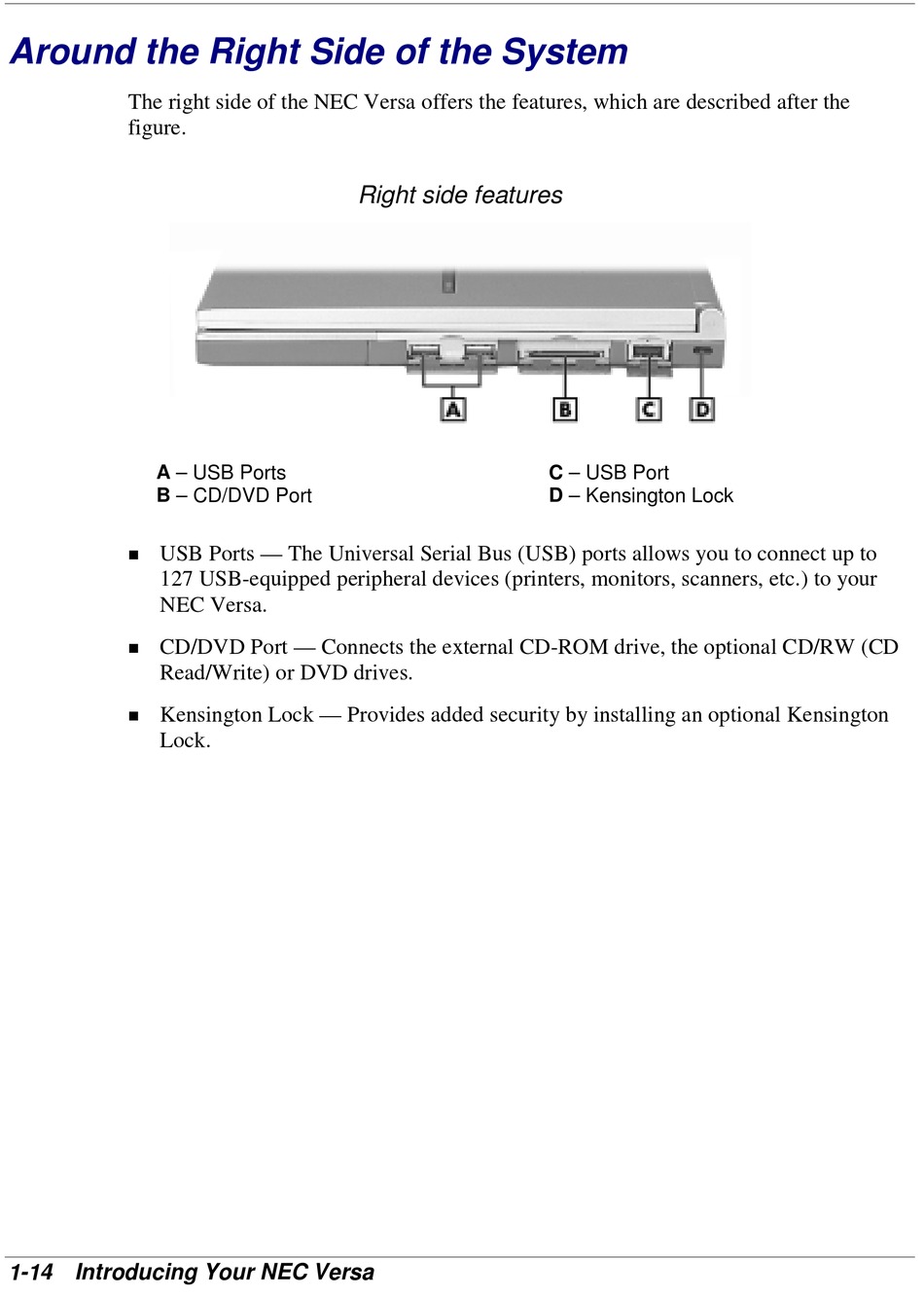 Around the Right Side of the System

The right side of the NEC Versa offers the features, which are described after the figure.

Right side features

A B C D

A – USB Ports
B – CD/DVD Port

C – USB Port
D – Kensington Lock

■ USB Ports — The Universal Serial Bus (USB) ports allows you to connect up to 127 USB-equipped peripheral devices (printers, monitors, scanners, etc.) to your NEC Versa.

■ CD/DVD Port — Connects the external CD-ROM drive, the optional CD/RW (CD Read/Write) or DVD drives.

■ Kensington Lock — Provides added security by installing an optional Kensington Lock.

1-14 Introducing Your NEC Versa